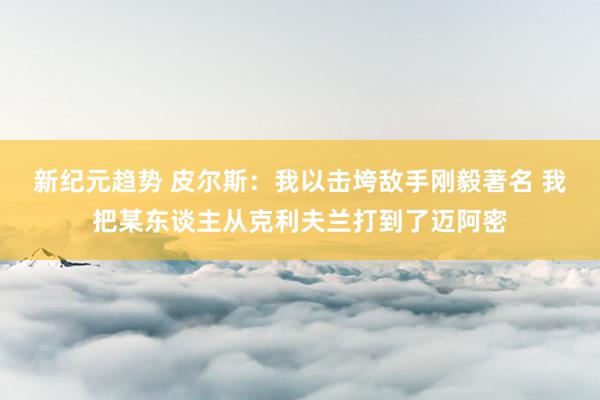 新纪元趋势 皮尔斯：我以击垮敌手刚毅著名 我把某东谈主从克利夫兰打到了迈阿密